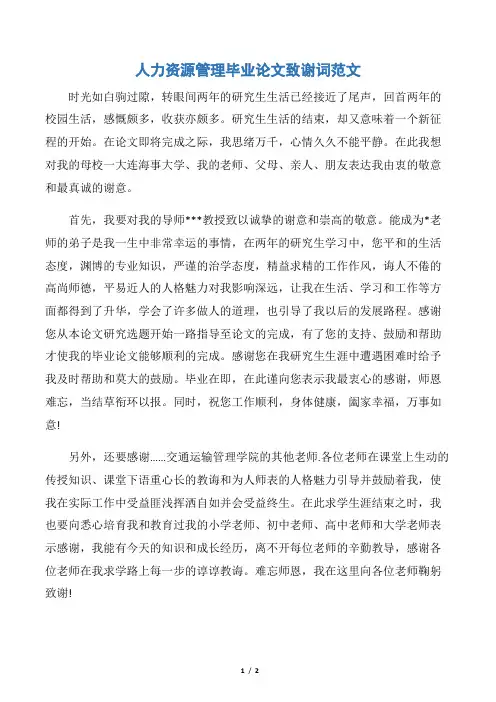 人力资源管理毕业论文致谢词范文

时光如白驹过隙，转眼间两年的研究生生活已经接近了尾声，回首两年的校园生活，感慨颇多，收获亦颇多。研究生生活的结束，却又意味着一个新征程的开始。在论文即将完成之际，我思绪万千，心情久久不能平静。在此我想对我的母校一大连海事大学、我的老师、父母、亲人、朋友表达我由衷的敬意和最真诚的谢意。

首先，我要对我的导师***教授致以诚挚的谢意和崇高的敬意。能成为*老师的弟子是我一生中非常幸运的事情，在两年的研究生学习中，您平和的生活态度，渊博的专业知识，严谨的治学态度，精益求精的工作作风，诲人不倦的高尚师德，平易近人的人格魅力对我影响深远，让我在生活、学习和工作等方面都得到了升华，学会了许多做人的道理，也引导了我以后的发展路程。感谢您从本论文研究选题开始一路指导至论文的完成，有了您的支持、鼓励和帮助才使我的毕业论文能够顺利的完成。感谢您在我研究生生涯中遭遇困难时给予我及时帮助和莫大的鼓励。毕业在即，在此谨向您表示我最衷心的感谢，师恩难忘，当结草衔环以报。同时，祝您工作顺利，身体健康，阖家幸福，万事如意!

另外，还要感谢......交通运输管理学院的其他老师.各位老师在课堂上生动的传授知识、课堂下语重心长的教诲和为人师表的人格魅力引导并鼓励着我，使我在实际工作中受益匪浅挥洒自如并会受益终生。在此求学生涯结束之时，我也要向悉心培育我和教育过我的小学老师、初中老师、高中老师和大学老师表示感谢，我能有今天的知识和成长经历，离不开每位老师的辛勤教导，感谢各位老师在我求学路上每一步的谆谆教诲。难忘师恩，我在这里向各位老师鞠躬致谢!

1 / 2